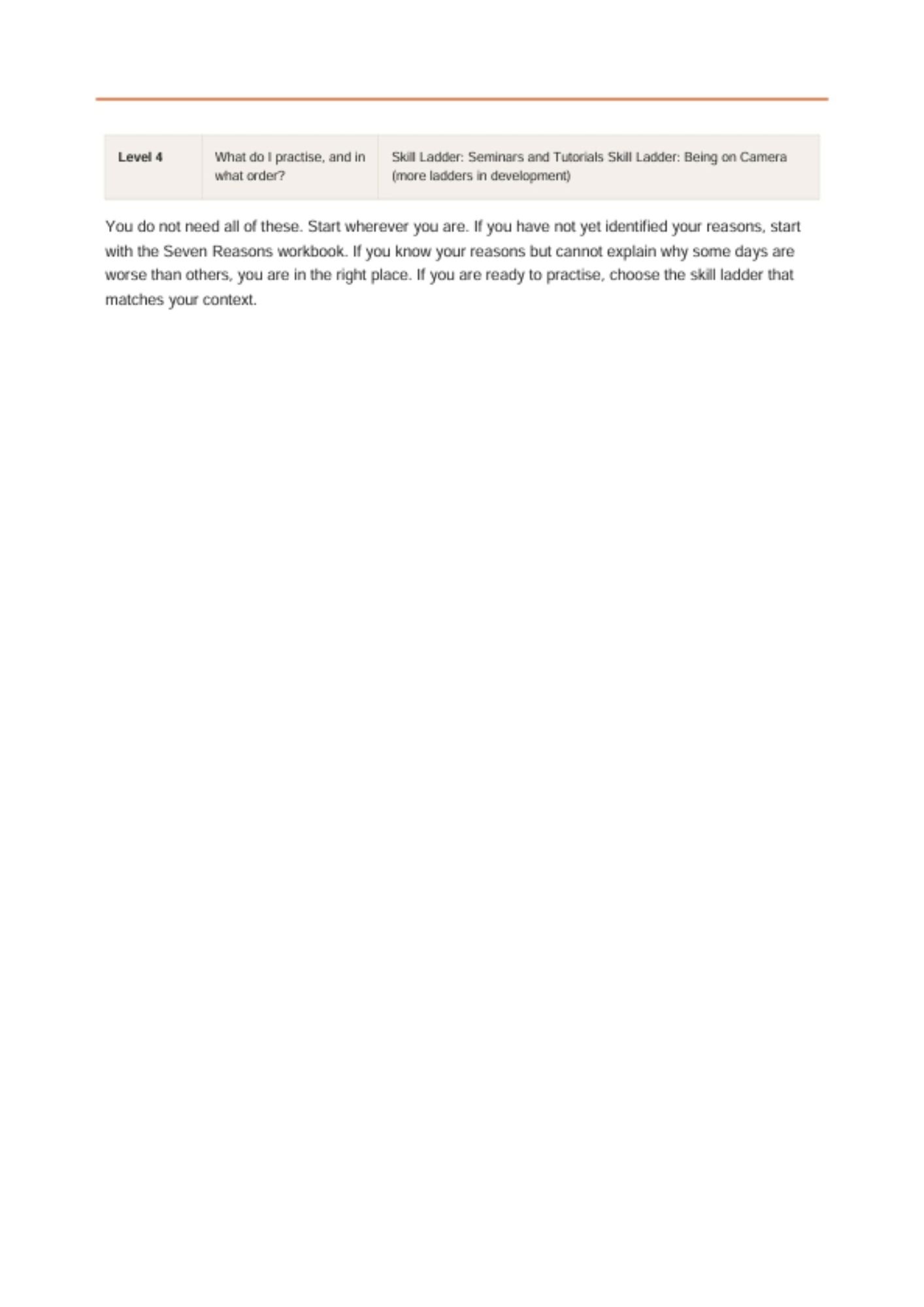 | Level 4 | What do I practise, and in what order? | Skill Ladder: Seminars and Tutorials Skill Ladder: Being on Camera (more ladders in development) |
|---|---|---|

You do not need all of these. Start wherever you are. If you have not yet identified your reasons, start with the Seven Reasons workbook. If you know your reasons but cannot explain why some days are worse than others, you are in the right place. If you are ready to practise, choose the skill ladder that matches your context.